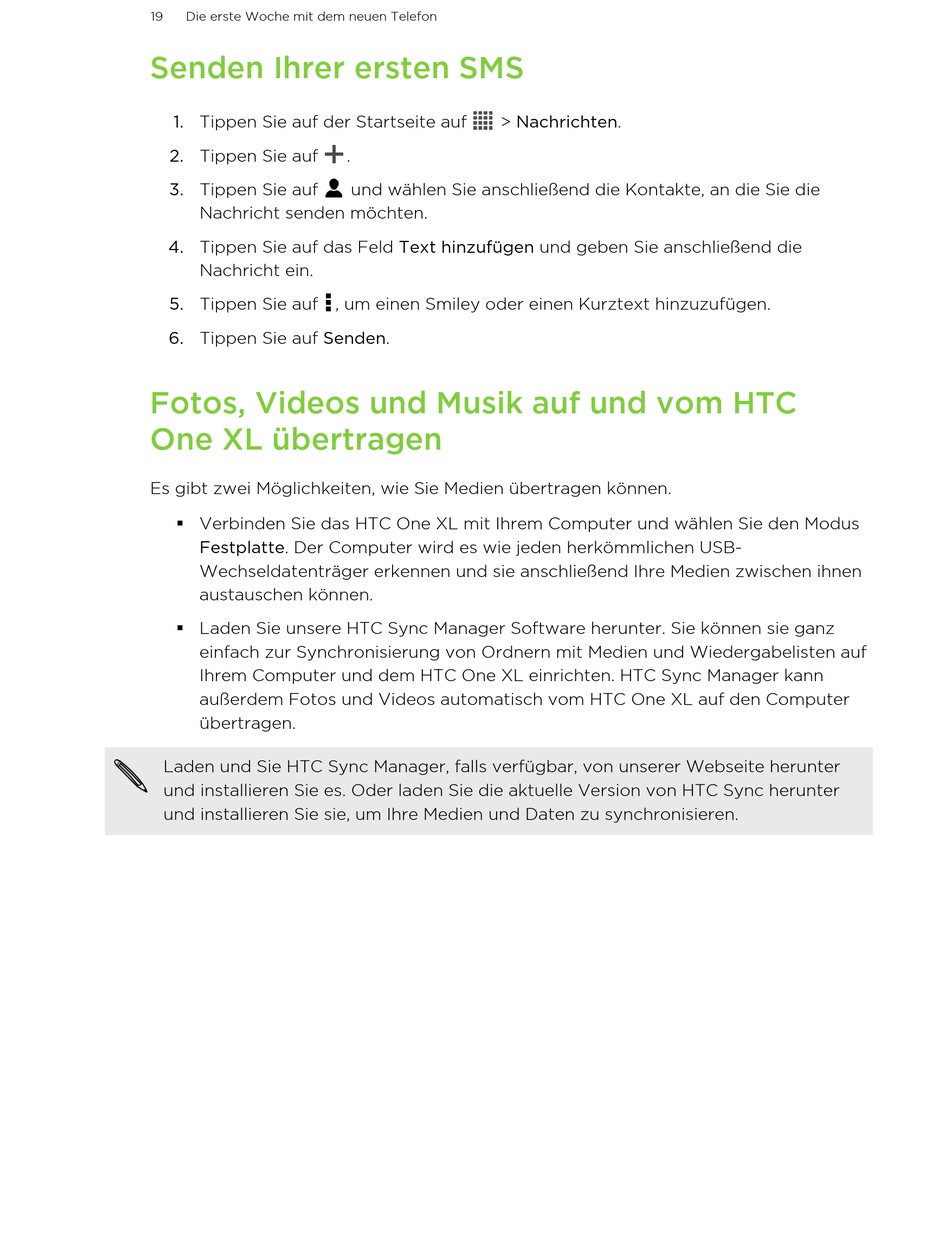 19 Die erste Woche mit dem neuen Telefon

Senden Ihrer ersten SMS

1. Tippen Sie auf der Startseite auf > Nachrichten.
2. Tippen Sie auf .
3. Tippen Sie auf und wählen Sie anschließend die Kontakte, an die Sie die Nachricht senden möchten.
4. Tippen Sie auf das Feld Text hinzufügen und geben Sie anschließend die Nachricht ein.
5. Tippen Sie auf , um einen Smiley oder einen Kurztext hinzuzufügen.
6. Tippen Sie auf Senden.

Fotos, Videos und Musik auf und vom HTC One XL übertragen

Es gibt zwei Möglichkeiten, wie Sie Medien übertragen können.

▪ Verbinden Sie das HTC One XL mit Ihrem Computer und wählen Sie den Modus Festplatte. Der Computer wird es wie jeden herkömmlichen USB-Wechseldatenträger erkennen und sie anschließend Ihre Medien zwischen ihnen austauschen können.
▪ Laden Sie unsere HTC Sync Manager Software herunter. Sie können sie ganz einfach zur Synchronisierung von Ordnern mit Medien und Wiedergabelisten auf Ihrem Computer und dem HTC One XL einrichten. HTC Sync Manager kann außerdem Fotos und Videos automatisch vom HTC One XL auf den Computer übertragen.

Laden und Sie HTC Sync Manager, falls verfügbar, von unserer Webseite herunter und installieren Sie es. Oder laden Sie die aktuelle Version von HTC Sync herunter und installieren Sie sie, um Ihre Medien und Daten zu synchronisieren.